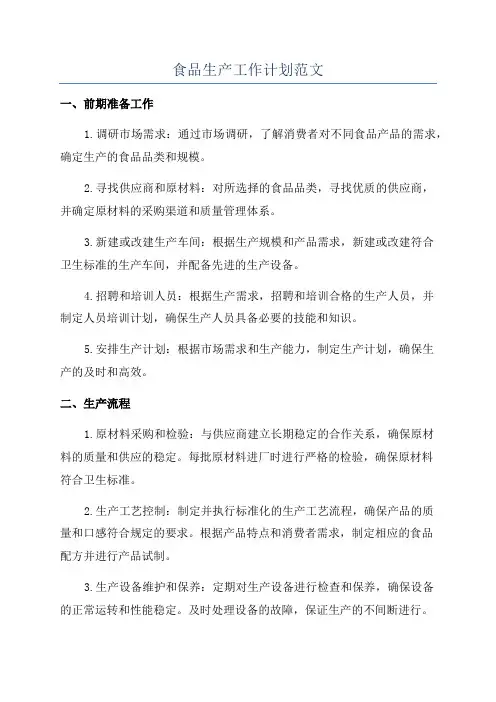 食品生产工作计划范文

一、前期准备工作

1.调研市场需求：通过市场调研，了解消费者对不同食品产品的需求，确定生产的食品品类和规模。

2.寻找供应商和原材料：对所选择的食品品类，寻找优质的供应商，并确定原材料的采购渠道和质量管理体系。

3.新建或改建生产车间：根据生产规模和产品需求，新建或改建符合卫生标准的生产车间，并配备先进的生产设备。

4.招聘和培训人员：根据生产需求，招聘和培训合格的生产人员，并制定人员培训计划，确保生产人员具备必要的技能和知识。

5.安排生产计划：根据市场需求和生产能力，制定生产计划，确保生产的及时和高效。

二、生产流程

1.原材料采购和检验：与供应商建立长期稳定的合作关系，确保原材料的质量和供应的稳定。每批原材料进厂时进行严格的检验，确保原材料符合卫生标准。

2.生产工艺控制：制定并执行标准化的生产工艺流程，确保产品的质量和口感符合规定的要求。根据产品特点和消费者需求，制定相应的食品配方并进行产品试制。

3.生产设备维护和保养：定期对生产设备进行检查和保养，确保设备的正常运转和性能稳定。及时处理设备的故障，保证生产的不间断进行。